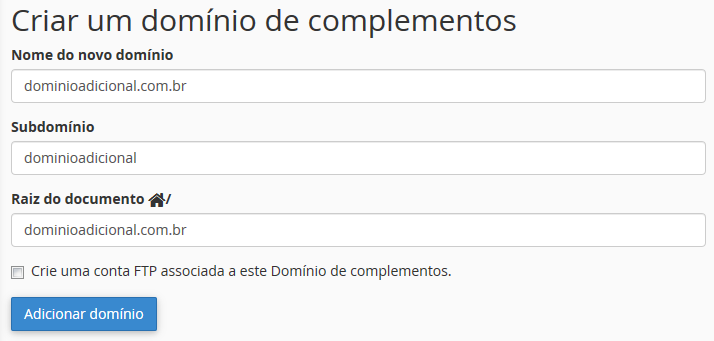 Criar um domínio de complementos

Nome do novo domínio

dominioadicional.com.br

Subdomínio

dominioadicional

Raiz do documento /

dominioadicional.com.br

Crie uma conta FTP associada a este Domínio de complementos.

Adicionar domínio